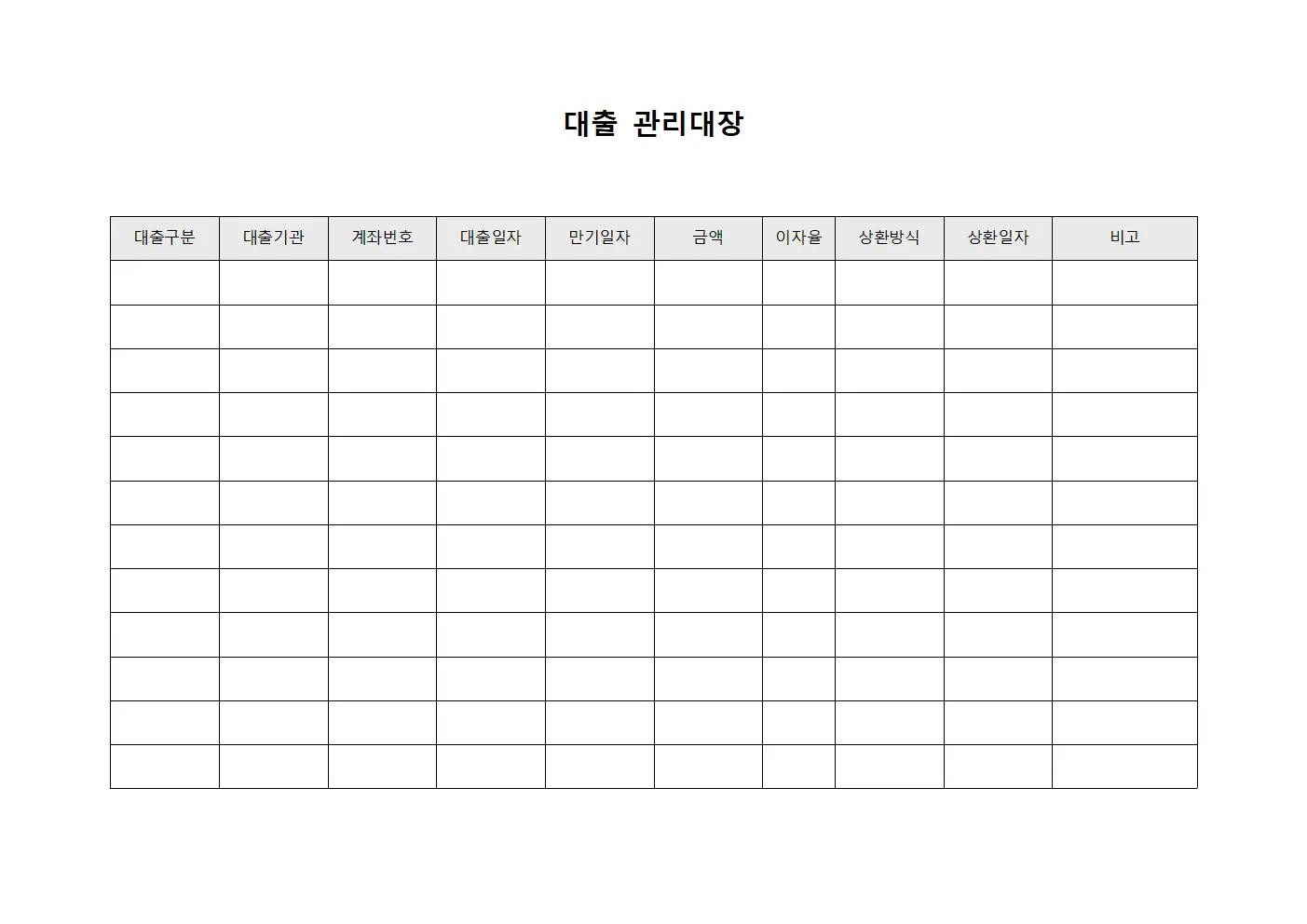 대출 관리대장

| 대출구분 | 대출기관 | 계좌번호 | 대출일자 | 만기일자 | 금액 | 이자율 | 상환방식 | 상환일자 | 비고 |
|---|---|---|---|---|---|---|---|---|---|
| | | | | | | | | | |
| | | | | | | | | | |
| | | | | | | | | | |
| | | | | | | | | | |
| | | | | | | | | | |
| | | | | | | | | | |
| | | | | | | | | | |
| | | | | | | | | | |
| | | | | | | | | | |
| | | | | | | | | | |
| | | | | | | | | | |
| | | | | | | | | | |